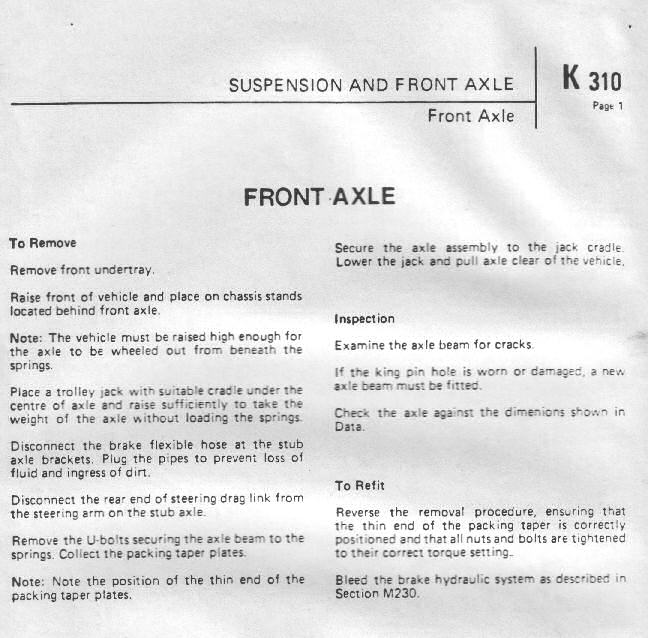 SUSPENSION AND FRONT AXLE

Front Axle

K 310

Page 1

FRONT AXLE

To Remove

Remove front undertray.

Raise front of vehicle and place on chassis stands located behind front axle.

Note: The vehicle must be raised high enough for the axle to be wheeled out from beneath the springs.

Place a trolley jack with suitable cradle under the centre of axle and raise sufficiently to take the weight of the axle without loading the springs.

Disconnect the brake flexible hose at the stub axle brackets. Plug the pipes to prevent loss of fluid and ingress of dirt.

Disconnect the rear end of steering drag link from the steering arm on the stub axle.

Remove the U-bolts securing the axle beam to the springs. Collect the packing taper plates.

Note: Note the position of the thin end of the packing taper plates.

Secure the axle assembly to the jack cradle. Lower the jack and pull axle clear of the vehicle.

Inspection

Examine the axle beam for cracks.

If the king pin hole is worn or damaged, a new axle beam must be fitted.

Check the axle against the dimenions shown in Data.

To Refit

Reverse the removal procedure, ensuring that the thin end of the packing taper is correctly positioned and that all nuts and bolts are tightened to their correct torque setting.

Bleed the brake hydraulic system as described in Section M230.